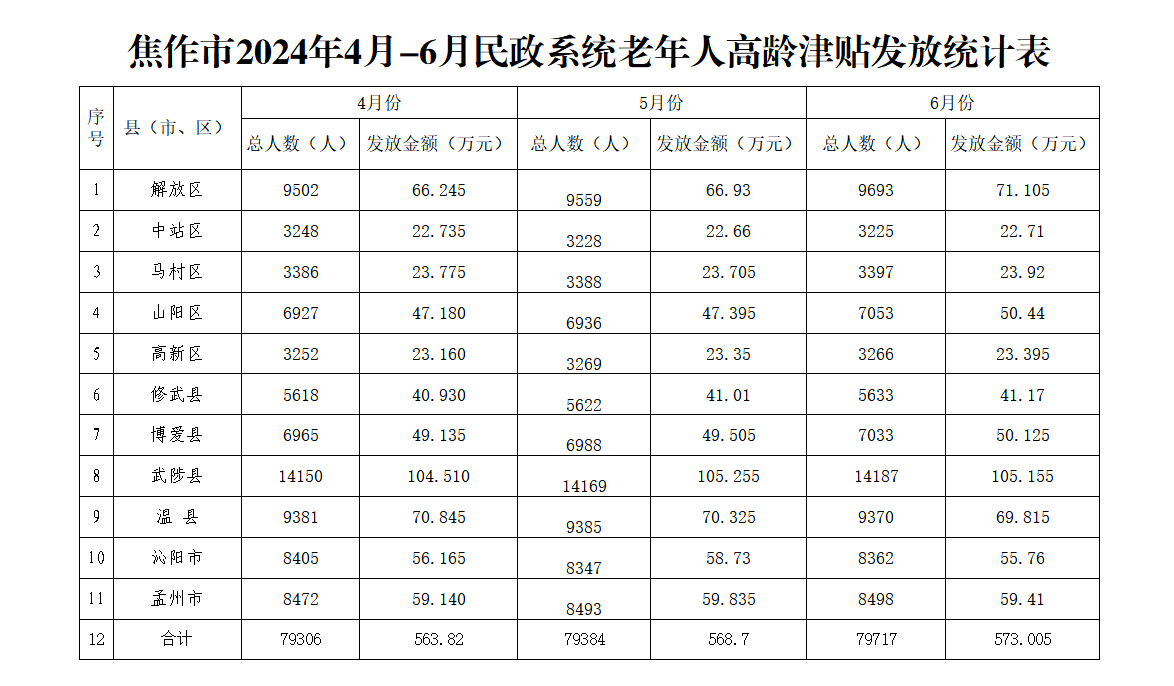 焦作市2024年4月-6月民政系统老年人高龄津贴发放统计表

| 序号 | 县（市、区） | 4月份 | | 5月份 | | 6月份 | |
|---|---|---|---|---|---|---|---|
| | | 总人数（人） | 发放金额（万元） | 总人数（人） | 发放金额（万元） | 总人数（人） | 发放金额（万元） |
| 1 | 解放区 | 9502 | 66.245 | 9559 | 66.93 | 9693 | 71.105 |
| 2 | 中站区 | 3248 | 22.735 | 3228 | 22.66 | 3225 | 22.71 |
| 3 | 马村区 | 3386 | 23.775 | 3388 | 23.705 | 3397 | 23.92 |
| 4 | 山阳区 | 6927 | 47.180 | 6936 | 47.395 | 7053 | 50.44 |
| 5 | 高新区 | 3252 | 23.160 | 3269 | 23.35 | 3266 | 23.395 |
| 6 | 修武县 | 5618 | 40.930 | 5622 | 41.01 | 5633 | 41.17 |
| 7 | 博爱县 | 6965 | 49.135 | 6988 | 49.505 | 7033 | 50.125 |
| 8 | 武陟县 | 14150 | 104.510 | 14169 | 105.255 | 14187 | 105.155 |
| 9 | 温 县 | 9381 | 70.845 | 9385 | 70.325 | 9370 | 69.815 |
| 10 | 沁阳市 | 8405 | 56.165 | 8347 | 58.73 | 8362 | 55.76 |
| 11 | 孟州市 | 8472 | 59.140 | 8493 | 59.835 | 8498 | 59.41 |
| 12 | 合计 | 79306 | 563.82 | 79384 | 568.7 | 79717 | 573.005 |